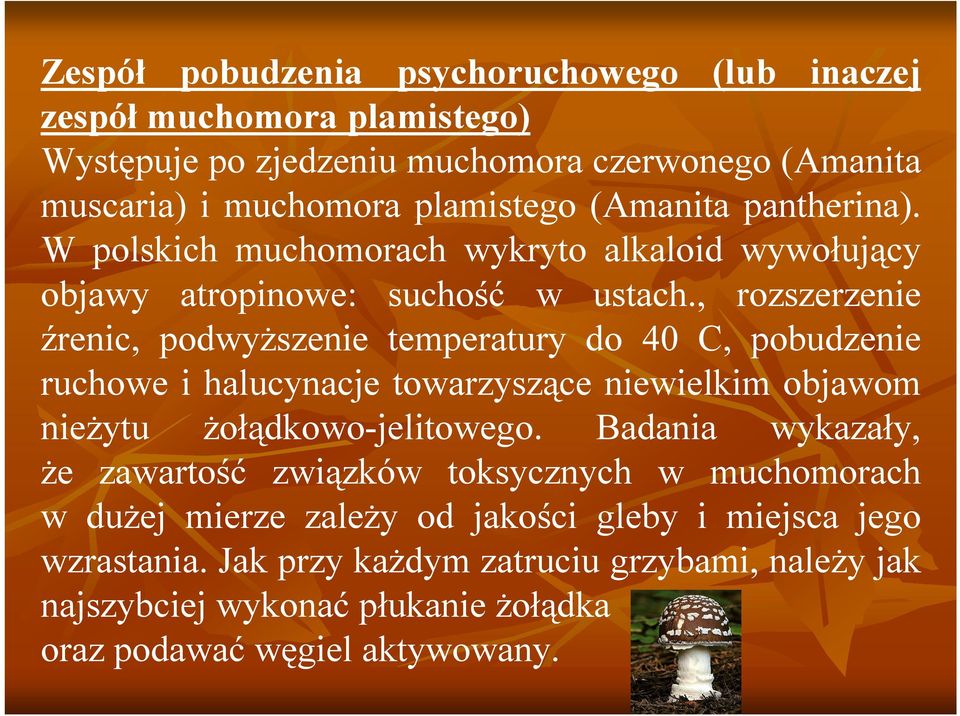 Zespół pobudzenia psychoruchowego (lub inaczej zespół muchomora plamistego)
Występuje po zjedzeniu muchomora czerwonego (Amanita muscaria) i muchomora plamistego (Amanita pantherina). W polskich muchomorach wykryto alkaloid wywołujący objawy atropinowe: suchość w ustach., rozszerzenie źrenic, podwyższenie temperatury do 40 C, pobudzenie ruchowe i halucynacje towarzyszące niewielkim objawom nieżytu żołądkowo-jelitowego. Badania wykazały, że zawartość związków toksycznych w muchomorach w dużej mierze zależy od jakości gleby i miejsca jego wzrastania. Jak przy każdym zatruciu grzybami, należy jak najszybciej wykonać płukanie żołądka oraz podawać węgiel aktywowany.